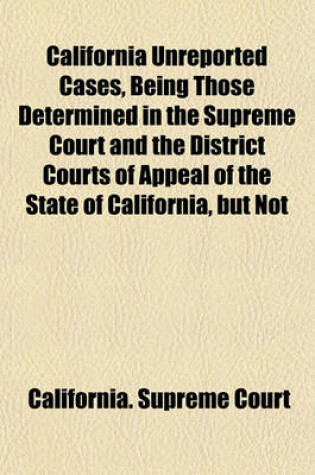 California Unreported Cases, Being Those Determined in the Supreme Court and the District Courts of Appeal of the State of California, but Not

California. Supreme Court